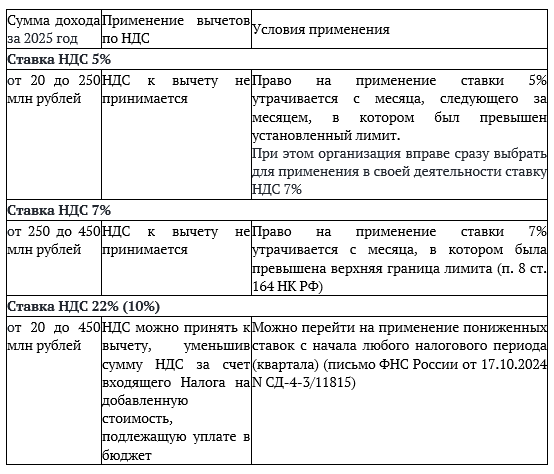 | Сумма дохода за 2025 год | Применение вычетов по НДС | Условия применения |
|---|---|---|
| **Ставка НДС 5%** | | |
| от 20 до 250 млн рублей | НДС к вычету не принимается | Право на применение ставки 5% утрачивается с месяца, следующего за месяцем, в котором был превышен установленный лимит. При этом организация вправе сразу выбрать для применения в своей деятельности ставку НДС 7% |
| **Ставка НДС 7%** | | |
| от 250 до 450 млн рублей | НДС к вычету не принимается | Право на применение ставки 7% утрачивается с месяца, в котором была превышена верхняя граница лимита (п. 8 ст. 164 НК РФ) |
| **Ставка НДС 22% (10%)** | | |
| от 20 до 450 млн рублей | НДС можно принять к вычету, уменьшив сумму НДС за счет входящего Налога на добавленную стоимость, подлежащую уплате в бюджет | Можно перейти на применение пониженных ставок с начала любого налогового периода (квартала) (письмо ФНС России от 17.10.2024 N СД-4-3/11815) |